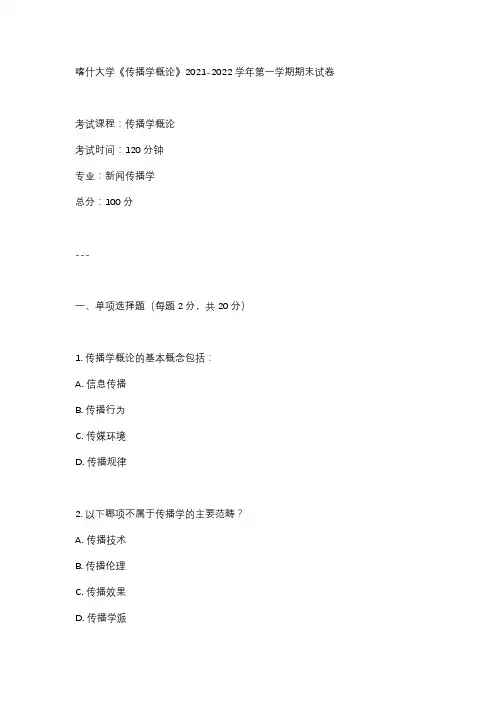 喀什大学《传播学概论》2021-2022 学年第一学期期末试卷

考试课程：传播学概论

考试时间：120 分钟

专业：新闻传播学

总分：100 分

---

一、单项选择题（每题 2 分，共 20 分）

1. 传播学概论的基本概念包括：

A. 信息传播

B. 传播行为

C. 传媒环境

D. 传播规律

2. 以下哪项不属于传播学的主要范畴？

A. 传播技术

B. 传播伦理

C. 传播效果

D. 传播学派